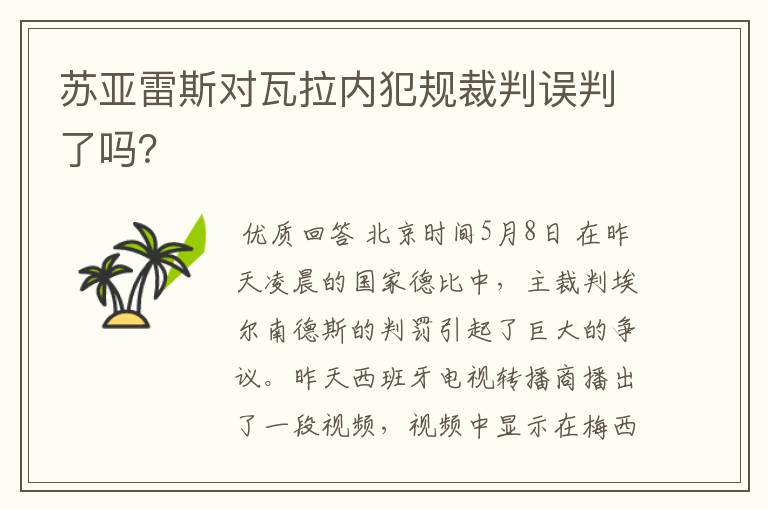 苏亚雷斯对瓦拉内犯规裁判误判了吗?

优质回答 北京时间5月8日 在昨天凌晨的国家德比中，主裁判埃尔南德斯的判罚引起了巨大的争议。昨天西班牙电视转播商播出了一段视频，视频中显示在梅西